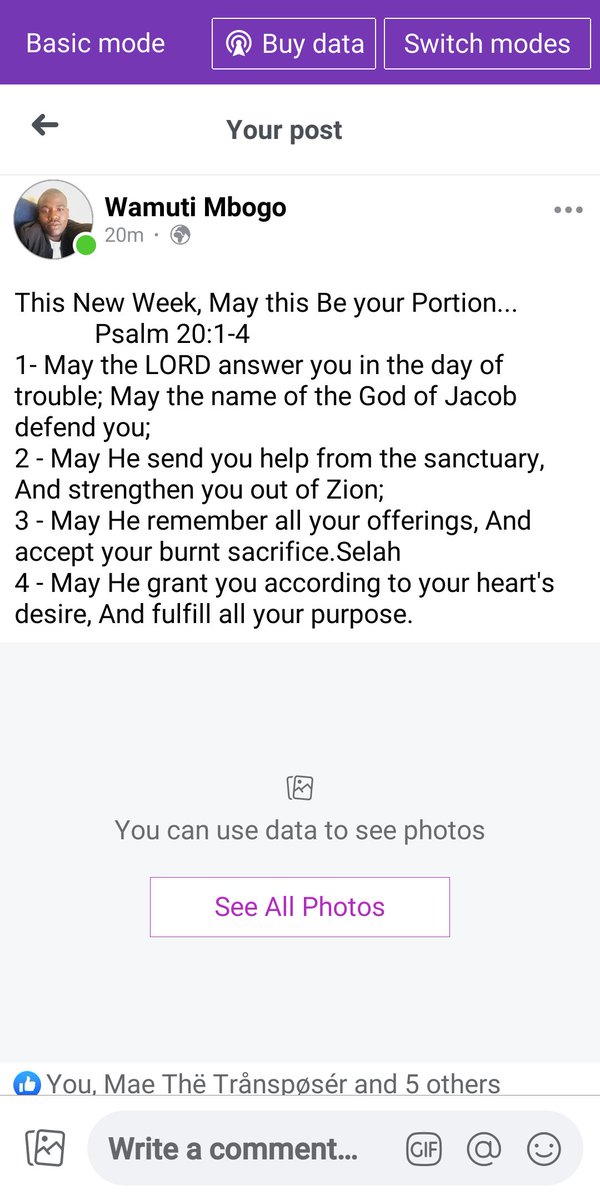 Basic mode
Buy data
Switch modes

Your post

Wamuti Mbogo
20m ·

This New Week, May this Be your Portion...
Psalm 20:1-4
1- May the LORD answer you in the day of trouble; May the name of the God of Jacob defend you;
2 - May He send you help from the sanctuary, And strengthen you out of Zion;
3 - May He remember all your offerings, And accept your burnt sacrifice.Selah
4 - May He grant you according to your heart's desire, And fulfill all your purpose.

You can use data to see photos

See All Photos

You, Mae Thë Trånspøsér and 5 others

Write a comment...
GIF
@